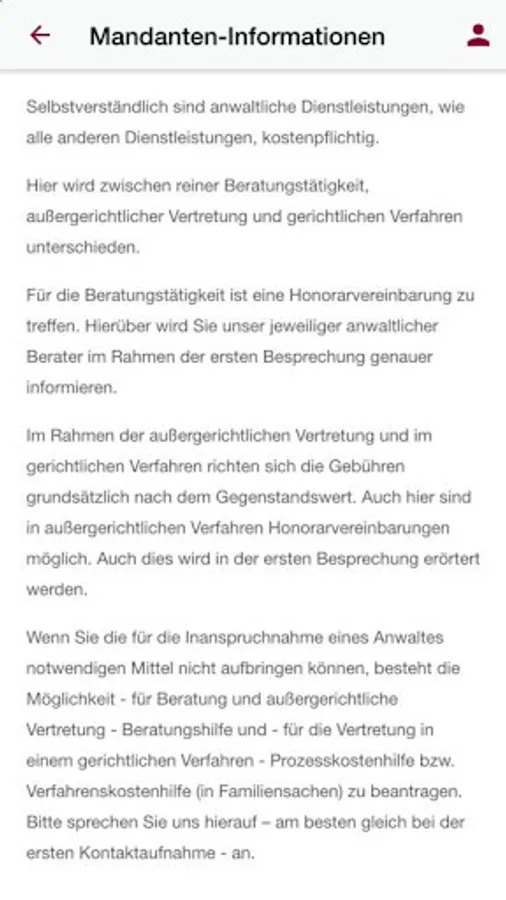 Mandanten-Informationen

Selbstverständlich sind anwaltliche Dienstleistungen, wie alle anderen Dienstleistungen, kostenpflichtig.

Hier wird zwischen reiner Beratungstätigkeit, außergerichtlicher Vertretung und gerichtlichen Verfahren unterschieden.

Für die Beratungstätigkeit ist eine Honorarvereinbarung zu treffen. Hierüber wird Sie unser jeweiliger anwaltlicher Berater im Rahmen der ersten Besprechung genauer informieren.

Im Rahmen der außergerichtlichen Vertretung und im gerichtlichen Verfahren richten sich die Gebühren grundsätzlich nach dem Gegenstandswert. Auch hier sind in außergerichtlichen Verfahren Honorarvereinbarungen möglich. Auch dies wird in der ersten Besprechung erörtert werden.

Wenn Sie die für die Inanspruchnahme eines Anwaltes notwendigen Mittel nicht aufbringen können, besteht die Möglichkeit - für Beratung und außergerichtliche Vertretung - Beratungshilfe und - für die Vertretung in einem gerichtlichen Verfahren - Prozesskostenhilfe bzw. Verfahrenskostenhilfe (in Familiensachen) zu beantragen. Bitte sprechen Sie uns hierauf – am besten gleich bei der ersten Kontaktaufnahme - an.